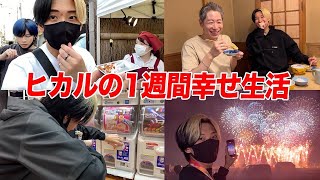 ヒカルの1週間幸せ生活